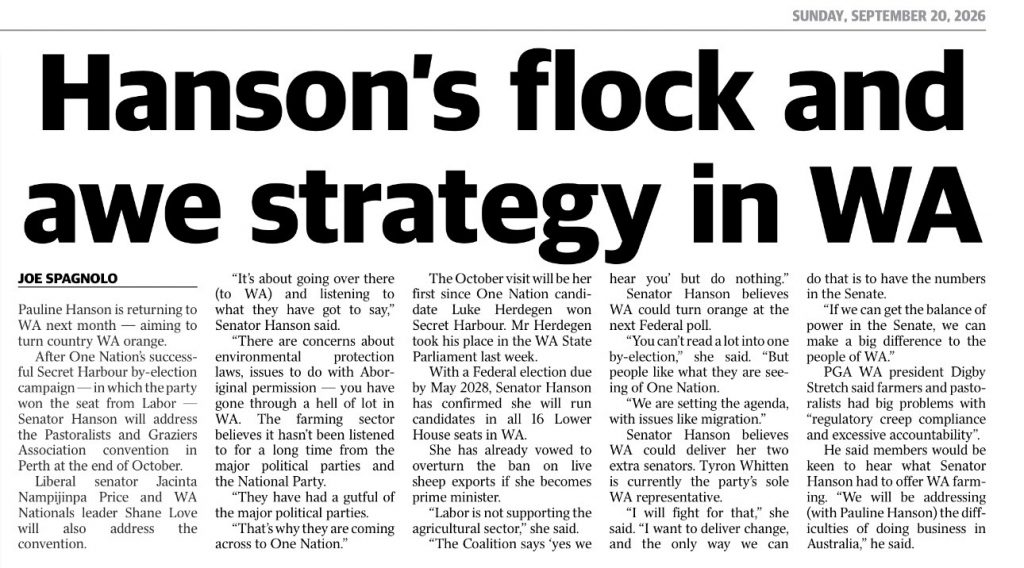 SUNDAY, SEPTEMBER 20, 2026

Hanson's flock and awe strategy in WA

JOE SPAGNOLO

Pauline Hanson is returning to WA next month — aiming to turn country WA orange.

After One Nation's successful Secret Harbour by-election campaign — in which the party won the seat from Labor — Senator Hanson will address the Pastoralists and Graziers Association convention in Perth at the end of October.

Liberal senator Jacinta Nampijinpa Price and WA Nationals leader Shane Love will also address the convention.

"It's about going over there (to WA) and listening to what they have got to say," Senator Hanson said.

"There are concerns about environmental protection laws, issues to do with Aboriginal permission — you have gone through a hell of lot in WA. The farming sector believes it hasn't been listened to for a long time from the major political parties and the National Party.

"They have had a gutful of the major political parties.

"That's why they are coming across to One Nation."

The October visit will be her first since One Nation candidate Luke Herdegen won Secret Harbour. Mr Herdegen took his place in the WA State Parliament last week.

With a Federal election due by May 2028, Senator Hanson has confirmed she will run candidates in all 16 Lower House seats in WA.

She has already vowed to overturn the ban on live sheep exports if she becomes prime minister.

"Labor is not supporting the agricultural sector," she said.

"The Coalition says 'yes we hear you' but do nothing."

Senator Hanson believes WA could turn orange at the next Federal poll.

"You can't read a lot into one by-election," she said. "But people like what they are seeing of One Nation.

"We are setting the agenda, with issues like migration."

Senator Hanson believes WA could deliver her two extra senators. Tyron Whitten is currently the party's sole WA representative.

"I will fight for that," she said. "I want to deliver change, and the only way we can do that is to have the numbers in the Senate.

"If we can get the balance of power in the Senate, we can make a big difference to the people of WA."

PGA WA president Digby Stretch said farmers and pastoralists had big problems with "regulatory creep compliance and excessive accountability".

He said members would be keen to hear what Senator Hanson had to offer WA farming. "We will be addressing (with Pauline Hanson) the difficulties of doing business in Australia," he said.